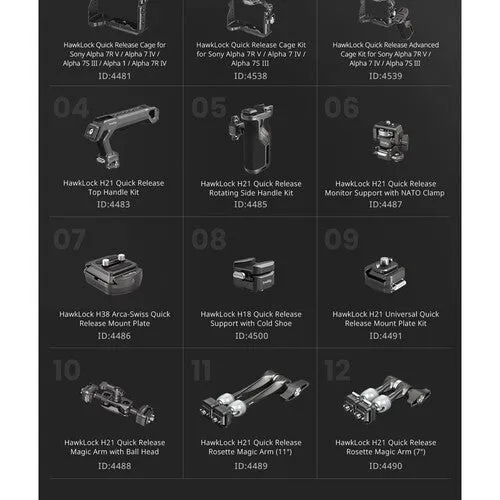 HawkLock Quick Release Cage for Sony Alpha 7R V / Alpha 7 IV / Alpha 7S III / Alpha 1 / Alpha 7R IV
ID:4481

HawkLock Quick Release Cage Kit for Sony Alpha 7R V / Alpha 7 IV / Alpha 7S III
ID:4538

HawkLock Quick Release Advanced Cage Kit for Sony Alpha 7R V / Alpha 7 IV / Alpha 7S III
ID:4539

04
HawkLock H21 Quick Release Top Handle Kit
ID:4483

05
HawkLock H21 Quick Release Rotating Side Handle Kit
ID:4485

06
HawkLock H21 Quick Release Monitor Support with NATO Clamp
ID:4487

07
HawkLock H38 Arca-Swiss Quick Release Mount Plate
ID:4486

08
HawkLock H18 Quick Release Support with Cold Shoe
ID:4500

09
HawkLock H21 Universal Quick Release Mount Plate Kit
ID:4491

10
HawkLock H21 Quick Release Magic Arm with Ball Head
ID:4488

11
HawkLock H21 Quick Release Rosette Magic Arm (11")
ID:4489

12
HawkLock H21 Quick Release Rosette Magic Arm (7")
ID:4490